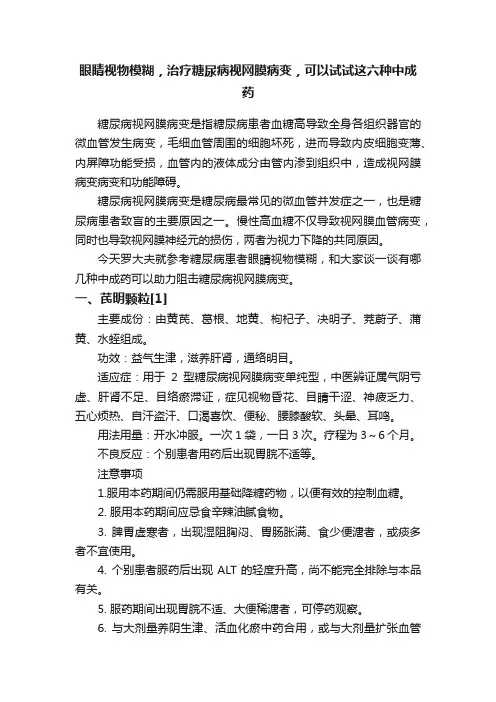 眼睛视物模糊，治疗糖尿病视网膜病变，可以试试这六种中成药

糖尿病视网膜病变是指糖尿病患者血糖高导致全身各组织器官的微血管发生病变，毛细血管周围的细胞坏死，进而导致内皮细胞变薄、内屏障功能受损，血管内的液体成分由管内渗到组织中，造成视网膜病变病变和功能障碍。

糖尿病视网膜病变是糖尿病最常见的微血管并发症之一，也是糖尿病患者致盲的主要原因之一。慢性高血糖不仅导致视网膜血管病变，同时也导致视网膜神经元的损伤，两者为视力下降的共同原因。

今天罗大夫就参考糖尿病患者眼睛视物模糊，和大家谈一谈有哪几种中成药可以助力阻击糖尿病视网膜病变。

一、芪明颗粒[1]

主要成份：由黄芪、葛根、地黄、枸杞子、决明子、茺蔚子、蒲黄、水蛭组成。

功效：益气生津，滋养肝肾，通络明目。

适应症：用于 2 型糖尿病视网膜病变单纯型，中医辨证属气阴亏虚、肝肾不足、目络瘀滞证，症见视物昏花、目睛干涩、神疲乏力、五心烦热、自汗盗汗、口渴喜饮、便秘、腰膝酸软、头晕、耳鸣。

用法用量：开水冲服。一次 1 袋，一日 3 次。疗程为 3～6 个月。

不良反应：个别患者用药后出现胃脘不适等。

注意事项

1.服用本药期间仍需服用基础降糖药物，以便有效的控制血糖。

2. 服用本药期间应忌食辛辣油腻食物。

3. 脾胃虚寒者，出现湿阻胸闷、胃肠胀满、食少便溏者，或痰多者不宜使用。

4. 个别患者服药后出现 ALT 的轻度升高，尚不能完全排除与本品有关。

5. 服药期间出现胃脘不适、大便稀溏者，可停药观察。

6. 与大剂量养阴生津、活血化瘀中药合用，或与大剂量扩张血管